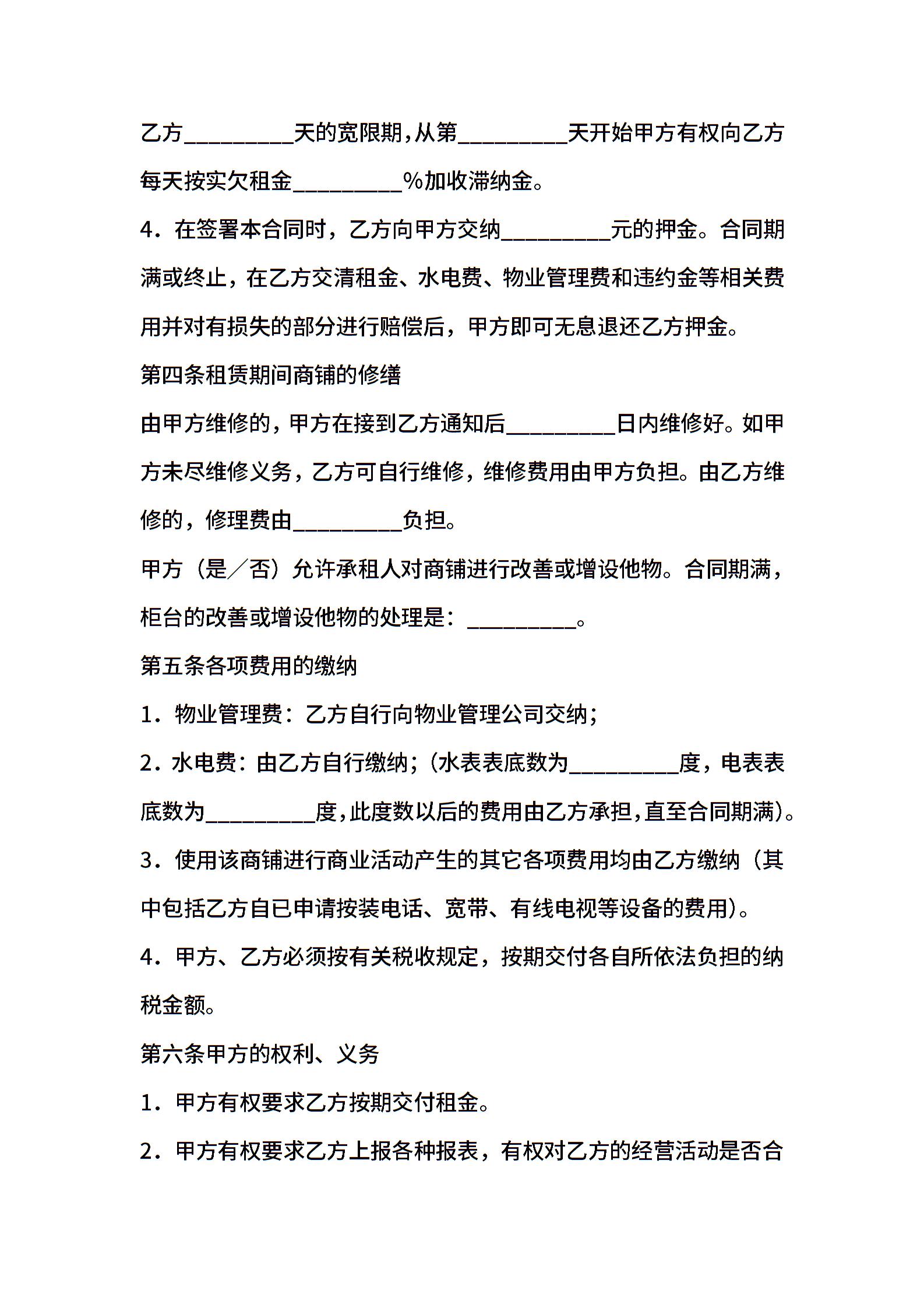 乙方_________天的宽限期,从第_________天开始甲方有权向乙方每天按实欠租金_________%加收滞纳金。

4．在签署本合同时，乙方向甲方交纳_________元的押金。合同期满或终止，在乙方交清租金、水电费、物业管理费和违约金等相关费用并对有损失的部分进行赔偿后，甲方即可无息退还乙方押金。

第四条租赁期间商铺的修缮

由甲方维修的,甲方在接到乙方通知后_________日内维修好。如甲方未尽维修义务，乙方可自行维修，维修费用由甲方负担。由乙方维修的，修理费由_________负担。

甲方（是／否）允许承租人对商铺进行改善或增设他物。合同期满，柜台的改善或增设他物的处理是：_________。

第五条各项费用的缴纳

1．物业管理费：乙方自行向物业管理公司交纳；

2．水电费：由乙方自行缴纳；(水表表底数为_________度，电表表底数为_________度,此度数以后的费用由乙方承担,直至合同期满)。

3．使用该商铺进行商业活动产生的其它各项费用均由乙方缴纳（其中包括乙方自已申请按装电话、宽带、有线电视等设备的费用)。

4．甲方、乙方必须按有关税收规定，按期交付各自所依法负担的纳税金额。

第六条甲方的权利、义务

1．甲方有权要求乙方按期交付租金。

2．甲方有权要求乙方上报各种报表，有权对乙方的经营活动是否合